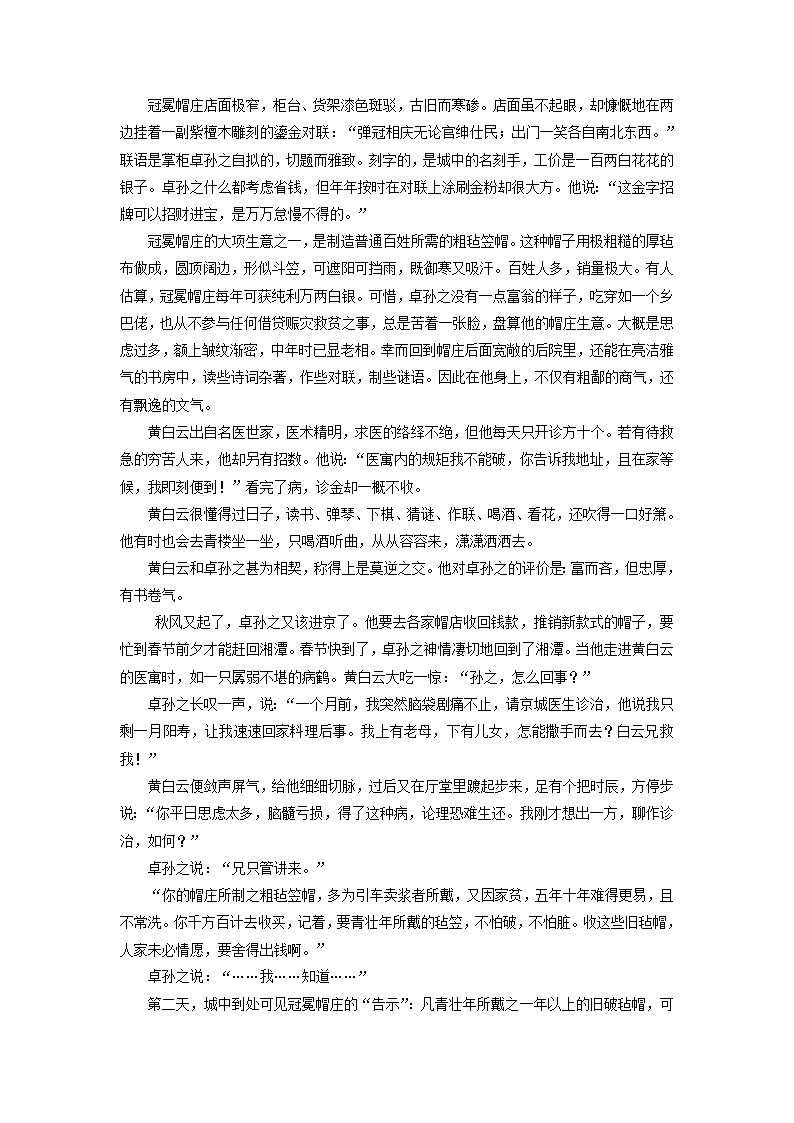 冠冕帽庄店面极窄，柜台、货架漆色斑驳，古旧而寒碜。店面虽不起眼，却慷慨地在两边挂着一副紫檀木雕刻的鎏金对联：“弹冠相庆无论官绅仕民；出门一笑各自南北东西。”联语是掌柜卓孙之自拟的，切题而雅致。刻字的，是城中的名刻手，工价是一百两白花花的银子。卓孙之什么都考虑省钱，但年年按时在对联上涂刷金粉却很大方。他说：“这金字招牌可以招财进宝，是万万怠慢不得的。”

冠冕帽庄的大项生意之一，是制造普通百姓所需的粗毡笠帽。这种帽子用极粗糙的厚毡布做成，圆顶阔边，形似斗笠，可遮阳可挡雨，既御寒又吸汗。百姓人多，销量极大。有人估算，冠冕帽庄每年可获纯利万两白银。可惜，卓孙之没有一点富翁的样子，吃穿如一个乡巴佬，也从不参与任何借贷赈灾救贫之事，总是苦着一张脸，盘算他的帽庄生意。大概是思虑过多，额上皱纹渐密，中年时已显老相。幸而回到帽庄后面宽敞的后院里，还能在亮洁雅气的书房中，读些诗词杂著，作些对联，制些谜语。因此在他身上，不仅有粗鄙的商气，还有飘逸的文气。

黄白云出自名医世家，医术精明，求医的络绎不绝，但他每天只开诊方十个。若有待救急的穷苦人来，他却另有招数。他说：“医寓内的规矩我不能破，你告诉我地址，且在家等候，我即刻便到！”看完了病，诊金却一概不收。

黄白云很懂得过日子，读书、弹琴、下棋、猜谜、作联、喝酒、看花，还吹得一口好箫。他有时也会去青楼坐一坐，只喝酒听曲，从从容容来，潇潇洒洒去。

黄白云和卓孙之甚为相契，称得上是莫逆之交。他对卓孙之的评价是：富而吝，但忠厚，有书卷气。

秋风又起了，卓孙之又该进京了。他要去各家帽店收回钱款，推销新款式的帽子，要忙到春节前夕才能赶回湘潭。春节快到了，卓孙之神情凄切地回到了湘潭。当他走进黄白云的医寓时，如一只孱弱不堪的病鹤。黄白云大吃一惊：“孙之，怎么回事？”

卓孙之长叹一声，说：“一个月前，我突然脑袋剧痛不止，请京城医生诊治，他说我只剩一月阳寿，让我速速回家料理后事。我上有老母，下有儿女，怎能撒手而去？白云兄救我！”

黄白云便敛声屏气，给他细细切脉，过后又在厅堂里踱起步来，足有个把时辰，方停步说：“你平日思虑太多，脑髓亏损，得了这种病，论理恐难生还。我刚才想出一方，聊作诊治，如何？”

卓孙之说：“兄只管讲来。”

“你的帽庄所制之粗毡笠帽，多为引车卖浆者所戴，又因家贫，五年十年难得更易，且不常洗。你千方百计去收买，记着，要青壮年所戴的毡笠，不怕破，不怕脏。收这些旧毡帽，人家未必情愿，要舍得出钱啊。”

卓孙之说：“……我……知道……”

第二天，城中到处可见冠冕帽庄的“告示”：凡青壮年所戴之一年以上的旧破毡帽，可